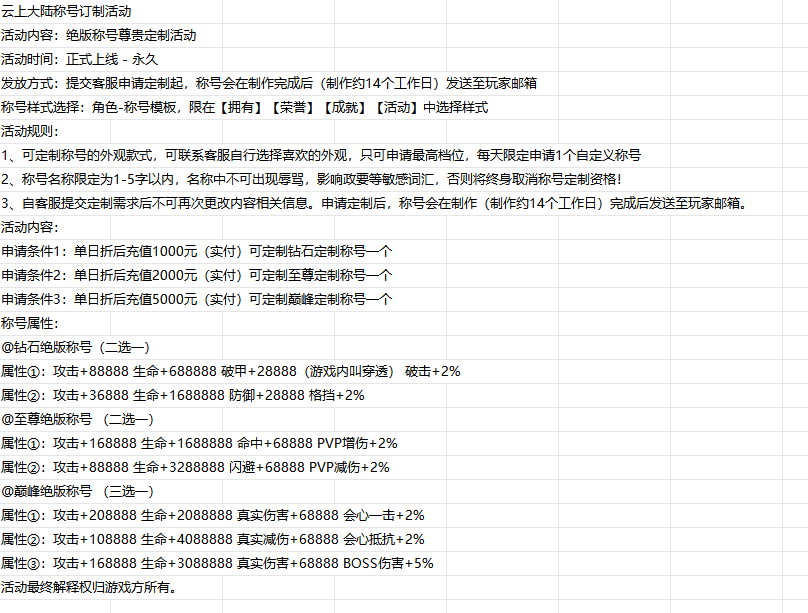 云上大陆称号订制活动
活动内容：绝版称号尊贵定制活动
活动时间：正式上线 - 永久
发放方式：提交客服申请定制起，称号会在制作完成后（制作约14个工作日）发送至玩家邮箱
称号样式选择：角色-称号模板，限在【拥有】【荣誉】【成就】【活动】中选择样式
活动规则：
1、可定制称号的外观款式，可联系客服自行选择喜欢的外观，只可申请最高档位，每天限定申请1个自定义称号
2、称号名称限定为1-5字以内，名称中不可出现辱骂，影响政要等敏感词汇，否则将终身取消称号定制资格！
3、自客服提交定制需求后不可再次更改内容相关信息。申请定制后，称号会在制作（制作约14个工作日）完成后发送至玩家邮箱。
活动内容：
申请条件1：单日折后充值1000元（实付）可定制钻石定制称号一个
申请条件2：单日折后充值2000元（实付）可定制至尊定制称号一个
申请条件3：单日折后充值5000元（实付）可定制巅峰定制称号一个
称号属性：
@钻石绝版称号（二选一）
属性①：攻击+88888 生命+688888 破甲+28888（游戏内叫穿透） 破击+2%
属性②：攻击+36888 生命+1688888 防御+28888 格挡+2%
@至尊绝版称号 （二选一）
属性①：攻击+168888 生命+1688888 命中+68888 PVP增伤+2%
属性②：攻击+88888 生命+3288888 闪避+68888 PVP减伤+2%
@巅峰绝版称号 （三选一）
属性①：攻击+208888 生命+2088888 真实伤害+68888 会心一击+2%
属性②：攻击+108888 生命+4088888 真实减伤+68888 会心抵抗+2%
属性③：攻击+168888 生命+3088888 真实伤害+68888 BOSS伤害+5%
活动最终解释权归游戏方所有。